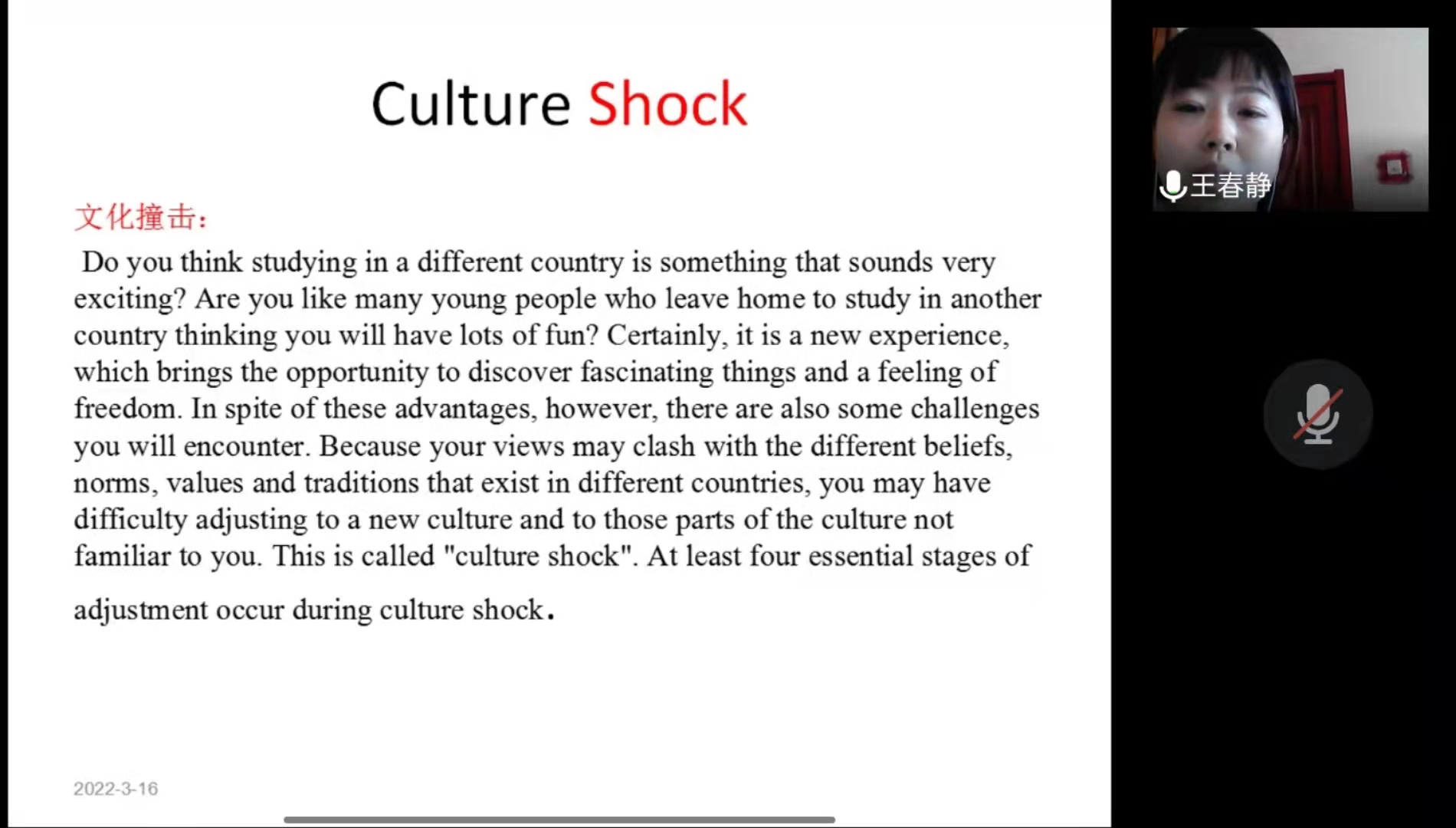 Culture Shock

文化撞击：

Do you think studying in a different country is something that sounds very exciting? Are you like many young people who leave home to study in another country thinking you will have lots of fun? Certainly, it is a new experience, which brings the opportunity to discover fascinating things and a feeling of freedom. In spite of these advantages, however, there are also some challenges you will encounter. Because your views may clash with the different beliefs, norms, values and traditions that exist in different countries, you may have difficulty adjusting to a new culture and to those parts of the culture not familiar to you. This is called "culture shock". At least four essential stages of adjustment occur during culture shock.

2022-3-16

王春静